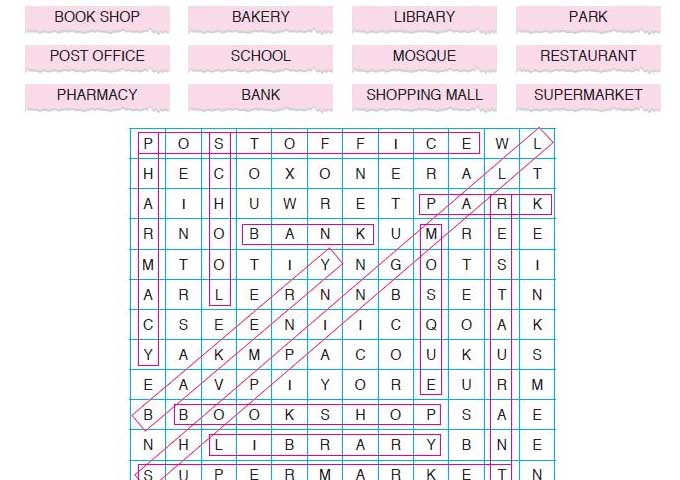 BOOK SHOP BAKERY LIBRARY PARK
POST OFFICE SCHOOL MOSQUE RESTAURANT
PHARMACY BANK SHOPPING MALL SUPERMARKET

| P | O | S | T | O | F | F | I | C | E | W | L |
|---|---|---|---|---|---|---|---|---|---|---|---|
| H | E | C | O | X | O | N | E | R | A | L | T |
| A | I | H | U | W | R | E | T | P | A | R | K |
| R | N | O | B | A | N | K | U | M | R | E | E |
| M | T | O | T | I | Y | N | G | O | T | S | I |
| A | R | L | E | R | N | N | B | S | E | T | N |
| C | S | E | E | N | I | I | C | Q | O | A | K |
| Y | A | K | M | P | A | C | O | U | K | U | S |
| E | A | V | P | I | Y | O | R | E | U | R | M |
| B | B | O | O | K | S | H | O | P | S | A | E |
| N | H | L | I | B | R | A | R | Y | B | N | E |
| S | U | P | E | R | M | A | R | K | E | T | N |